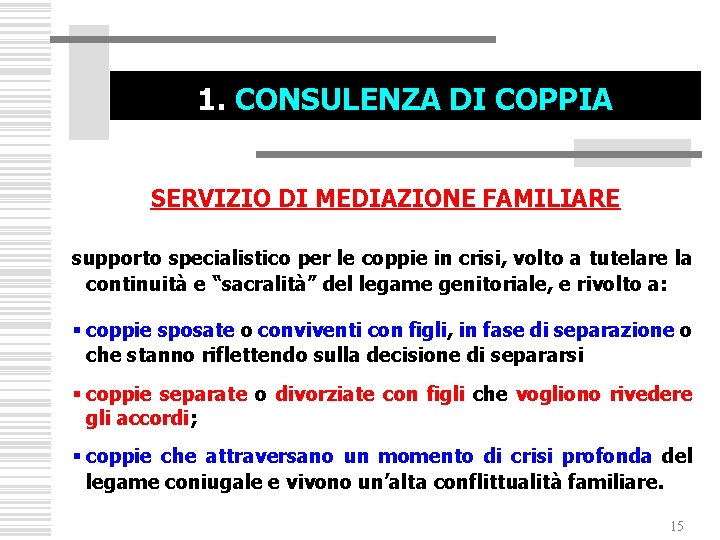 1. CONSULENZA DI COPPIA

SERVIZIO DI MEDIAZIONE FAMILIARE

supporto specialistico per le coppie in crisi, volto a tutelare la continuità e “sacralità” del legame genitoriale, e rivolto a:

▪ coppie sposate o conviventi con figli, in fase di separazione o che stanno riflettendo sulla decisione di separarsi

▪ coppie separate o divorziate con figli che vogliono rivedere gli accordi;

▪ coppie che attraversano un momento di crisi profonda del legame coniugale e vivono un’alta conflittualità familiare.

15